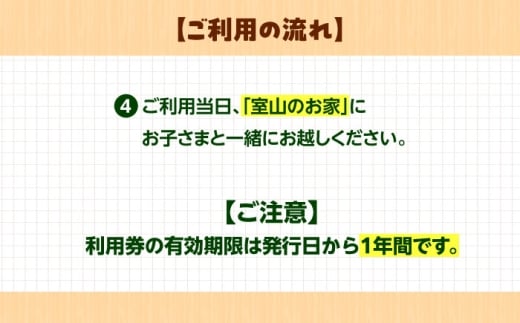 【ご利用の流れ】

4 ご利用当日、「室山のお家」にお子さまと一緒にお越しください。

【ご注意】
利用券の有効期限は発行日から1年間です。